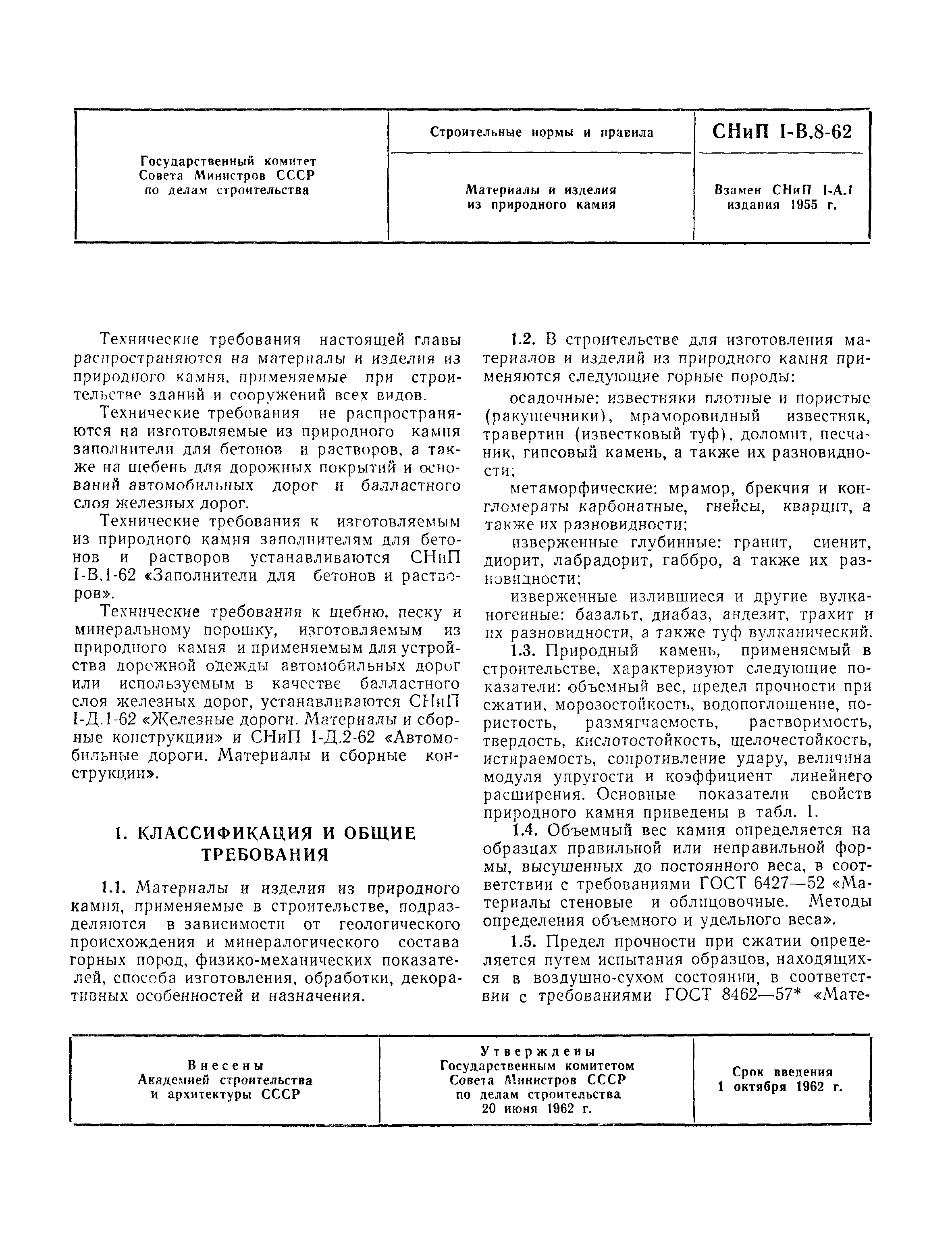 | Государственный комитет Совета Министров СССР по делам строительства | Строительные нормы и правила | СНиП I-В.8-62 |
|---|---|---|
| | Материалы и изделия из природного камня | Взамен СНиП I-А.1 издания 1955 г. |

Технические требования настоящей главы распространяются на материалы и изделия из природного камня, применяемые при строительстве зданий и сооружений всех видов.

Технические требования не распространяются на изготовляемые из природного камня заполнители для бетонов и растворов, а также на щебень для дорожных покрытий и оснований автомобильных дорог и балластного слоя железных дорог.

Технические требования к изготовляемым из природного камня заполнителям для бетонов и растворов устанавливаются СНиП I-В.1-62 «Заполнители для бетонов и растворов».

Технические требования к щебню, песку и минеральному порошку, изготовляемым из природного камня и применяемым для устройства дорожной одежды автомобильных дорог или используемым в качестве балластного слоя железных дорог, устанавливаются СНиП I-Д.1-62 «Железные дороги. Материалы и сборные конструкции» и СНиП I-Д.2-62 «Автомобильные дороги. Материалы и сборные конструкции».

1. КЛАССИФИКАЦИЯ И ОБЩИЕ ТРЕБОВАНИЯ

1.1. Материалы и изделия из природного камня, применяемые в строительстве, подразделяются в зависимости от геологического происхождения и минералогического состава горных пород, физико-механических показателей, способа изготовления, обработки, декоративных особенностей и назначения.

1.2. В строительстве для изготовления материалов и изделий из природного камня применяются следующие горные породы:

осадочные: известняки плотные и пористые (ракушечники), мраморовидный известняк, травертин (известковый туф), доломит, песчаник, гипсовый камень, а также их разновидности;

метаморфические: мрамор, брекчия и конгломераты карбонатные, гнейсы, кварцит, а также их разновидности;

изверженные глубинные: гранит, сиенит, диорит, лабрадорит, габбро, а также их разновидности;

изверженные излившиеся и другие вулканогенные: базальт, диабаз, андезит, трахит и их разновидности, а также туф вулканический.

1.3. Природный камень, применяемый в строительстве, характеризуют следующие показатели: объемный вес, предел прочности при сжатии, морозостойкость, водопоглощение, пористость, размягчаемость, растворимость, твердость, кислотостойкость, щелочестойкость, истираемость, сопротивление удару, величина модуля упругости и коэффициент линейного расширения. Основные показатели свойств природного камня приведены в табл. 1.

1.4. Объемный вес камня определяется на образцах правильной или неправильной формы, высушенных до постоянного веса, в соответствии с требованиями ГОСТ 6427—52 «Материалы стеновые и облицовочные. Методы определения объемного и удельного веса».

1.5. Предел прочности при сжатии определяется путем испытания образцов, находящихся в воздушно-сухом состоянии, в соответствии с требованиями ГОСТ 8462—57* «Мате-

| Внесены Академией строительства и архитектуры СССР | Утверждены Государственным комитетом Совета Министров СССР по делам строительства 20 июня 1962 г. | Срок введения 1 октября 1962 г. |
|---|---|---|